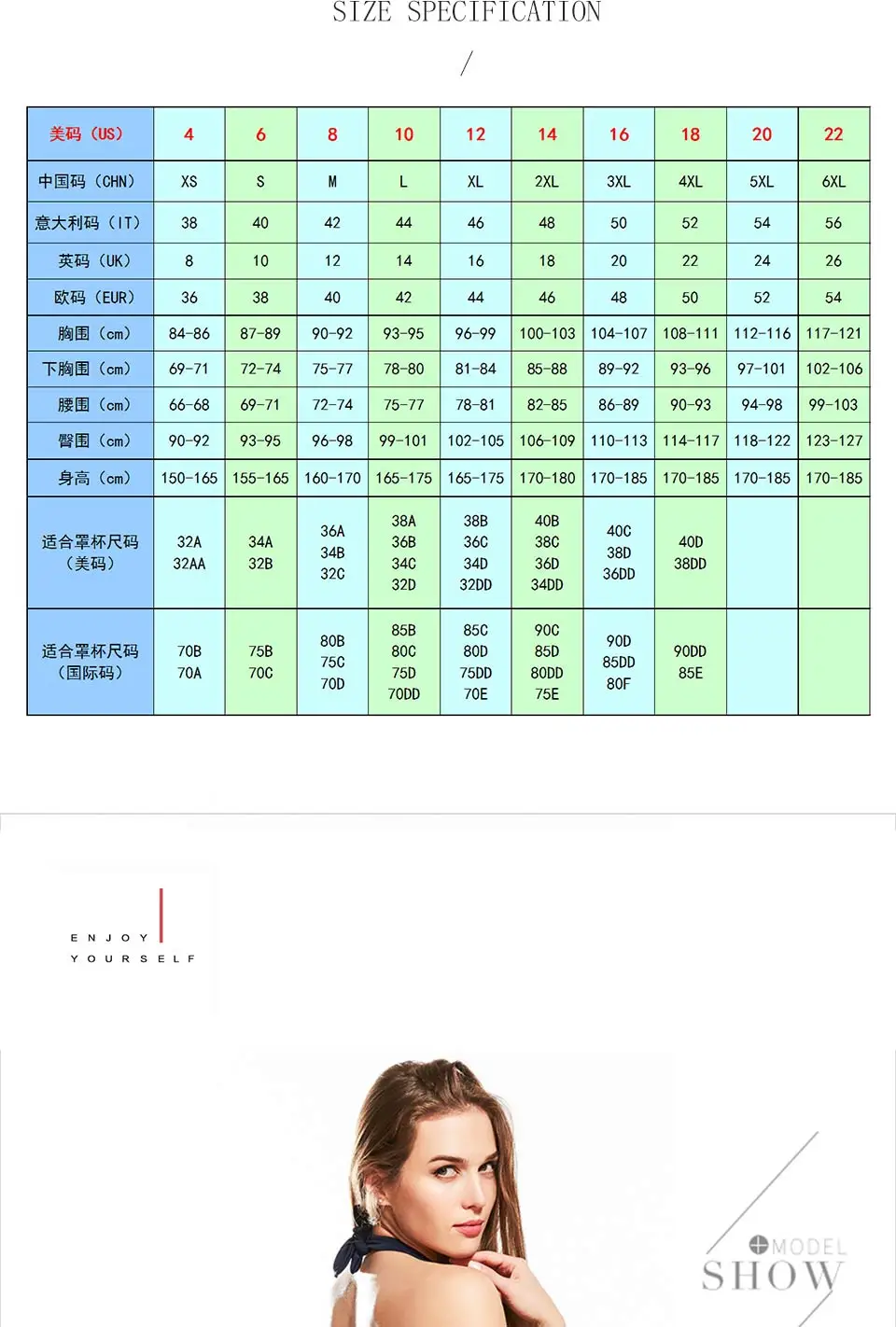 SIZE SPECIFICATION

/

| 美码（US） | 4 | 6 | 8 | 10 | 12 | 14 | 16 | 18 | 20 | 22 |
|---|---|---|---|---|---|---|---|---|---|---|
| 中国码（CHN） | XS | S | M | L | XL | 2XL | 3XL | 4XL | 5XL | 6XL |
| 意大利码（IT） | 38 | 40 | 42 | 44 | 46 | 48 | 50 | 52 | 54 | 56 |
| 英码（UK） | 8 | 10 | 12 | 14 | 16 | 18 | 20 | 22 | 24 | 26 |
| 欧码（EUR） | 36 | 38 | 40 | 42 | 44 | 46 | 48 | 50 | 52 | 54 |
| 胸围（cm） | 84-86 | 87-89 | 90-92 | 93-95 | 96-99 | 100-103 | 104-107 | 108-111 | 112-116 | 117-121 |
| 下胸围（cm） | 69-71 | 72-74 | 75-77 | 78-80 | 81-84 | 85-88 | 89-92 | 93-96 | 97-101 | 102-106 |
| 腰围（cm） | 66-68 | 69-71 | 72-74 | 75-77 | 78-81 | 82-85 | 86-89 | 90-93 | 94-98 | 99-103 |
| 臀围（cm） | 90-92 | 93-95 | 96-98 | 99-101 | 102-105 | 106-109 | 110-113 | 114-117 | 118-122 | 123-127 |
| 身高（cm） | 150-165 | 155-165 | 160-170 | 165-175 | 165-175 | 170-180 | 170-185 | 170-185 | 170-185 | 170-185 |
| 适合罩杯尺码（美码） | 32A 32AA | 34A 32B | 36A 34B 32C | 38A 36B 34C 32D | 38B 36C 34D 32DD | 40B 38C 36D 34DD | 40C 38D 36DD | 40D 38DD | | |
| 适合罩杯尺码（国际码） | 70B 70A | 75B 70C | 80B 75C 70D | 85B 80C 75D 70DD | 85C 80D 75DD 70E | 90C 85D 80DD 75E | 90D 85DD 80F | 90DD 85E | | |

ENJOY
YOURSELF

MODEL
SHOW